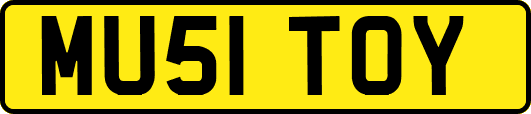 MU51 TOY